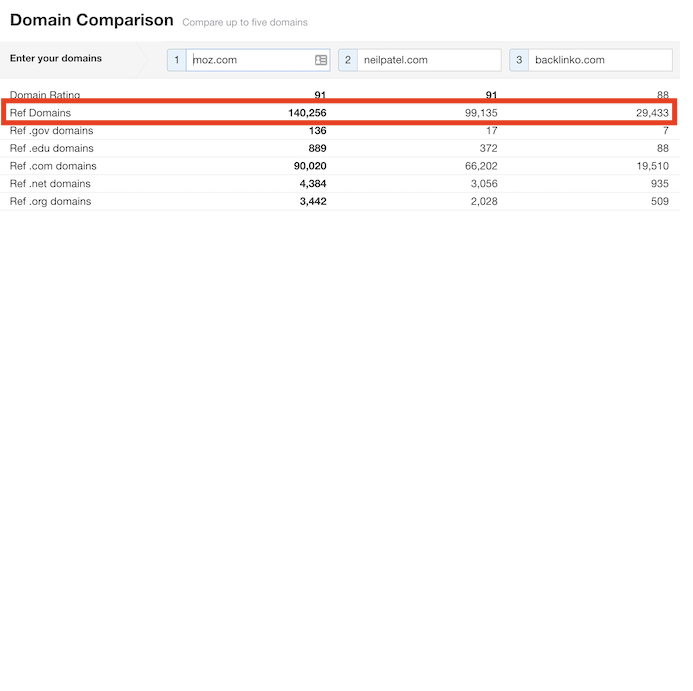 Domain Comparison Compare up to five domains

| Enter your domains | 1 moz.com | 2 neilpatel.com | 3 backlinko.com |
|---|---|---|---|
| Domain Rating | 91 | 91 | 88 |
| Ref Domains | 140,256 | 99,135 | 29,433 |
| Ref .gov domains | 136 | 17 | 7 |
| Ref .edu domains | 889 | 372 | 88 |
| Ref .com domains | 90,020 | 66,202 | 19,510 |
| Ref .net domains | 4,384 | 3,056 | 935 |
| Ref .org domains | 3,442 | 2,028 | 509 |